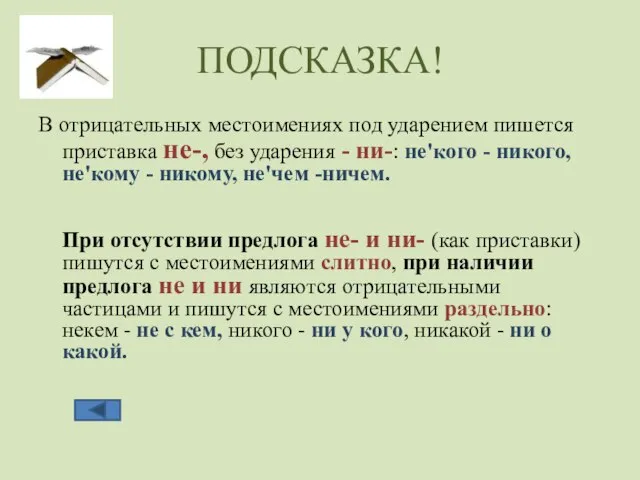 ПОДСКАЗКА!

В отрицательных местоимениях под ударением пишется приставка не-, без ударения - ни-: не'кого - никого, не'кому - никому, не'чем -ничем.

При отсутствии предлога не- и ни- (как приставки) пишутся с местоимениями слитно, при наличии предлога не и ни являются отрицательными частицами и пишутся с местоимениями раздельно: некем - не с кем, никого - ни у кого, никакой - ни о какой.